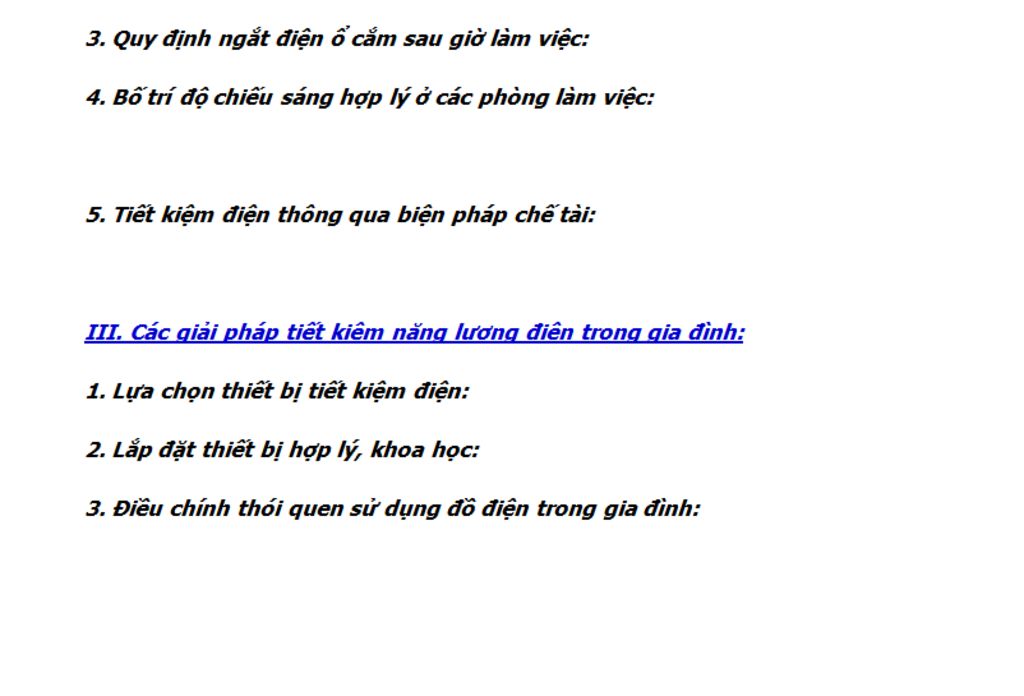 3. Quy định ngắt điện ổ cắm sau giờ làm việc:

4. Bố trí độ chiếu sáng hợp lý ở các phòng làm việc:

5. Tiết kiệm điện thông qua biện pháp chế tài:

III. Các giải pháp tiết kiệm năng lượng điện trong gia đình:

1. Lựa chọn thiết bị tiết kiệm điện:

2. Lắp đặt thiết bị hợp lý, khoa học:

3. Điều chỉnh thói quen sử dụng đồ điện trong gia đình: